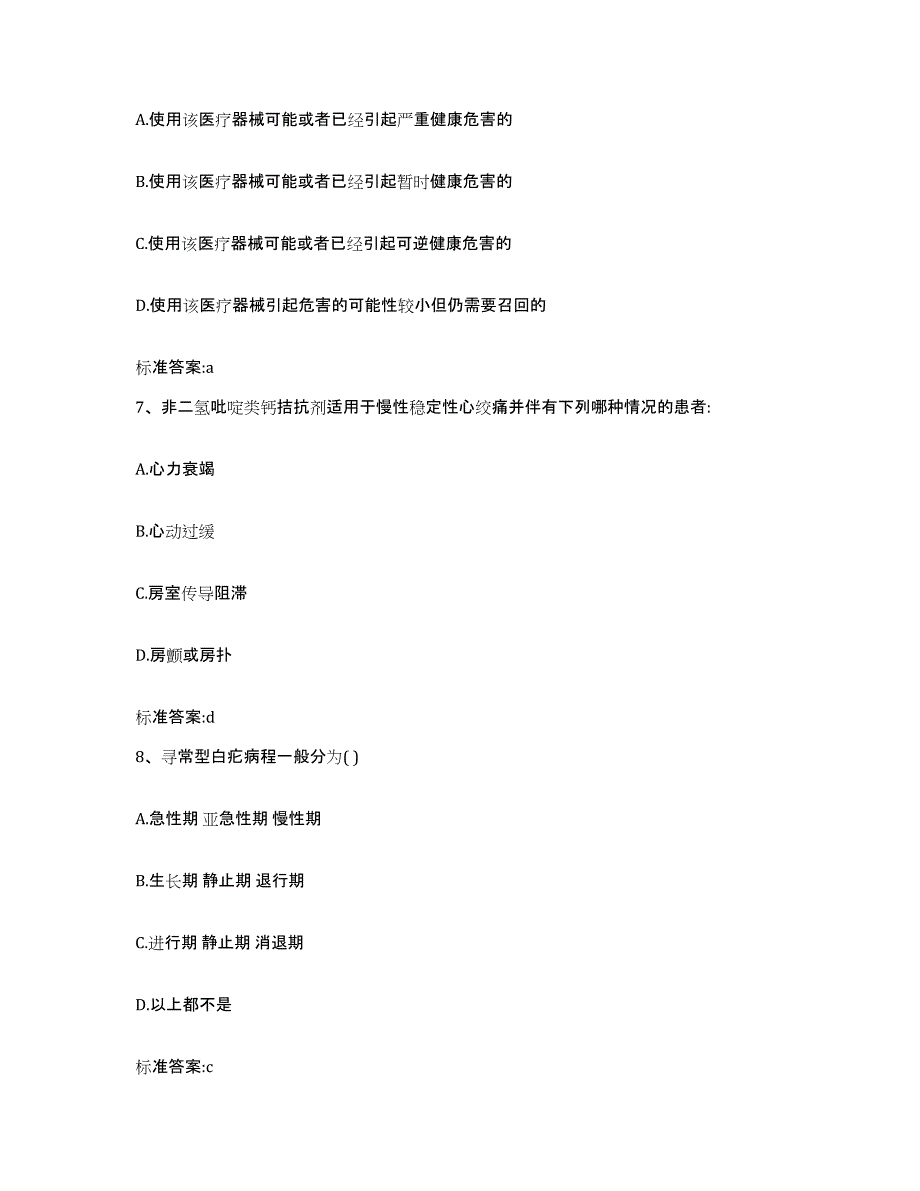 A.使用该医疗器械可能或者已经引起严重健康危害的

B.使用该医疗器械可能或者已经引起暂时健康危害的

C.使用该医疗器械可能或者已经引起可逆健康危害的

D.使用该医疗器械引起危害的可能性较小但仍需要召回的

标准答案:a

7、非二氢吡啶类钙拮抗剂适用于慢性稳定性心绞痛并伴有下列哪种情况的患者:

A.心力衰竭

B.心动过缓

C.房室传导阻滞

D.房颤或房扑

标准答案:d

8、寻常型白疕病程一般分为( )

A.急性期 亚急性期 慢性期

B.生长期 静止期 退行期

C.进行期 静止期 消退期

D.以上都不是

标准答案:c